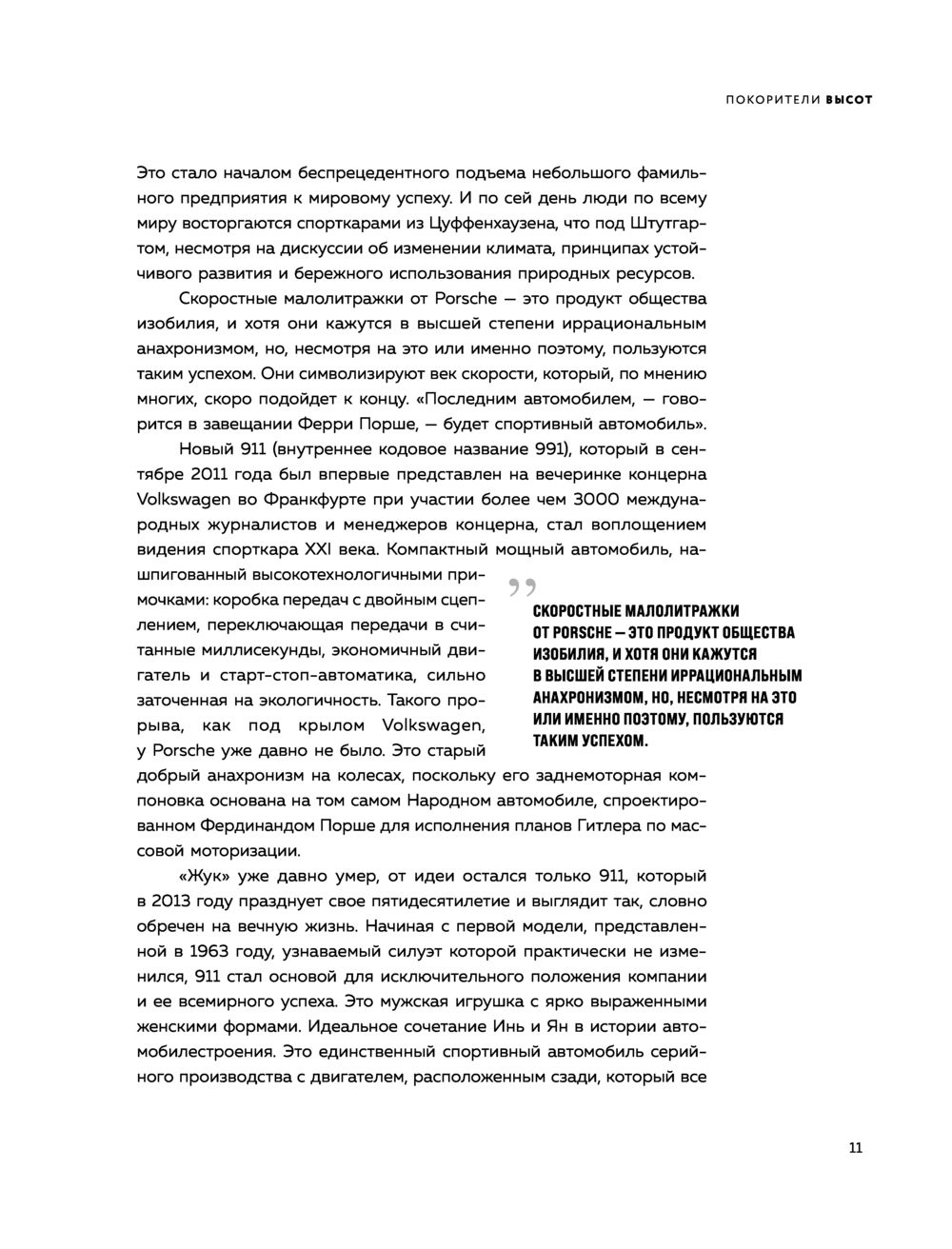 ПОКОРИТЕЛИ ВЫСОТ

Это стало началом беспрецедентного подъема небольшого фамильного предприятия к мировому успеху. И по сей день люди по всему миру восторгаются спорткарами из Цуффенхаузена, что под Штутгартом, несмотря на дискуссии об изменении климата, принципах устойчивого развития и бережного использования природных ресурсов.

Скоростные малолитражки от Porsche — это продукт общества изобилия, и хотя они кажутся в высшей степени иррациональным анахронизмом, но, несмотря на это или именно поэтому, пользуются таким успехом. Они символизируют век скорости, который, по мнению многих, скоро подойдет к концу. «Последним автомобилем, — говорится в завещании Ферри Порше, — будет спортивный автомобиль».

Новый 911 (внутреннее кодовое название 991), который в сентябре 2011 года был впервые представлен на вечеринке концерна Volkswagen во Франкфурте при участии более чем 3000 международных журналистов и менеджеров концерна, стал воплощением видения спорткара XXI века. Компактный мощный автомобиль, нашпигованный высокотехнологичными примочками: коробка передач с двойным сцеплением, переключающая передачи в считанные миллисекунды, экономичный двигатель и старт-стоп-автоматика, сильно заточенная на экологичность. Такого прорыва, как под крылом Volkswagen, у Porsche уже давно не было. Это старый добрый анахронизм на колесах, поскольку его заднемоторная компоновка основана на том самом Народном автомобиле, спроектированном Фердинандом Порше для исполнения планов Гитлера по массовой моторизации.

„ СКОРОСТНЫЕ МАЛОЛИТРАЖКИ ОТ PORSCHE — ЭТО ПРОДУКТ ОБЩЕСТВА ИЗОБИЛИЯ, И ХОТЯ ОНИ КАЖУТСЯ В ВЫСШЕЙ СТЕПЕНИ ИРРАЦИОНАЛЬНЫМ АНАХРОНИЗМОМ, НО, НЕСМОТРЯ НА ЭТО ИЛИ ИМЕННО ПОЭТОМУ, ПОЛЬЗУЮТСЯ ТАКИМ УСПЕХОМ.

«Жук» уже давно умер, от идеи остался только 911, который в 2013 году празднует свое пятидесятилетие и выглядит так, словно обречен на вечную жизнь. Начиная с первой модели, представленной в 1963 году, узнаваемый силуэт которой практически не изменился, 911 стал основой для исключительного положения компании и ее всемирного успеха. Это мужская игрушка с ярко выраженными женскими формами. Идеальное сочетание Инь и Ян в истории автомобилестроения. Это единственный спортивный автомобиль серийного производства с двигателем, расположенным сзади, который все

11